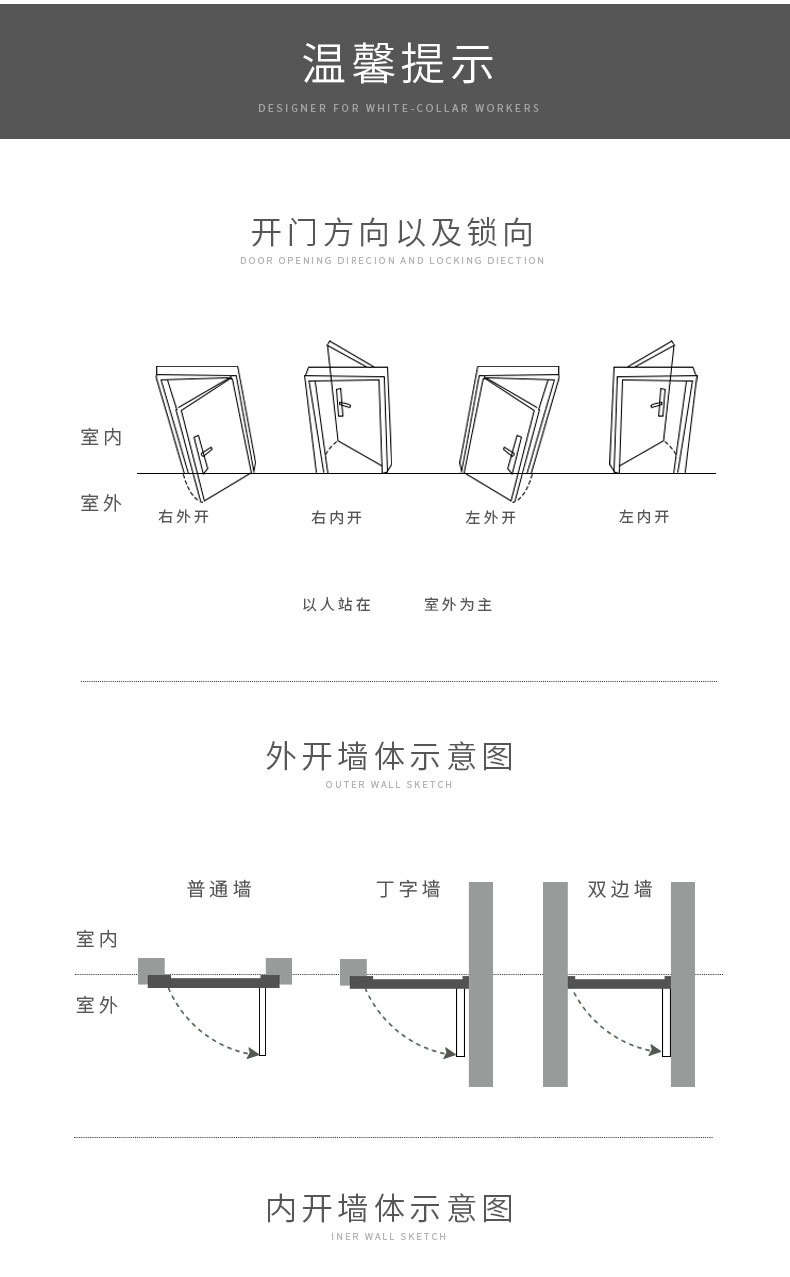 温馨提示

DESIGNER FOR WHITE-COLLAR WORKERS

开门方向以及锁向

DOOR OPENING DIRECION AND LOCKING DIECTION

室内

室外

右外开

右内开

左外开

左内开

以人站在 室外为主

外开墙体示意图

OUTER WALL SKETCH

普通墙

丁字墙

双边墙

室内

室外

内开墙体示意图

INER WALL SKETCH